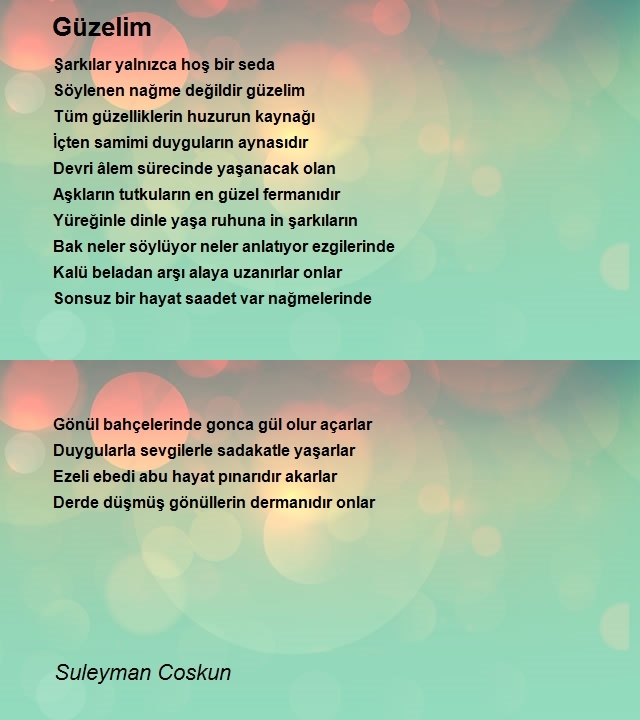 Güzelim

Şarkılar yalnızca hoş bir seda
Söylenen nağme değildir güzelim
Tüm güzelliklerin huzurun kaynağı
İçten samimi duyguların aynasıdır
Devri âlem sürecinde yaşanacak olan
Aşkların tutkuların en güzel fermanıdır
Yüreğinle dinle yaşa ruhuna in şarkıların
Bak neler söylüyor neler anlatıyor ezgilerinde
Kalü beladan arşı alaya uzanırlar onlar
Sonsuz bir hayat saadet var nağmelerinde

Gönül bahçelerinde gonca gül olur açarlar
Duygularla sevgilerle sadakatle yaşarlar
Ezeli ebedi abu hayat pınarıdır akarlar
Derde düşmüş gönüllerin dermanıdır onlar

Suleyman Coskun